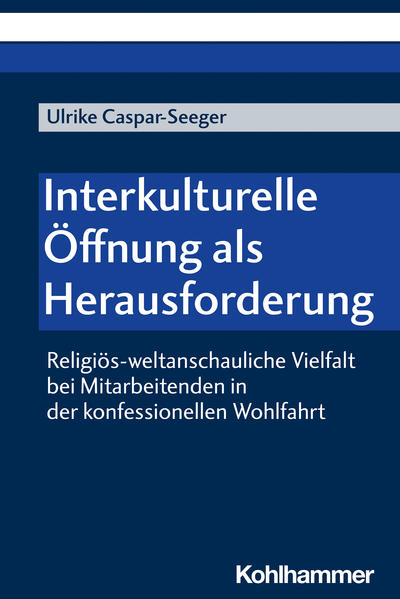 Ulrike Caspar-Seeger

Interkulturelle Öffnung als Herausforderung

Religiös-weltanschauliche Vielfalt bei Mitarbeitenden in der konfessionellen Wohlfahrt

Kohlhammer